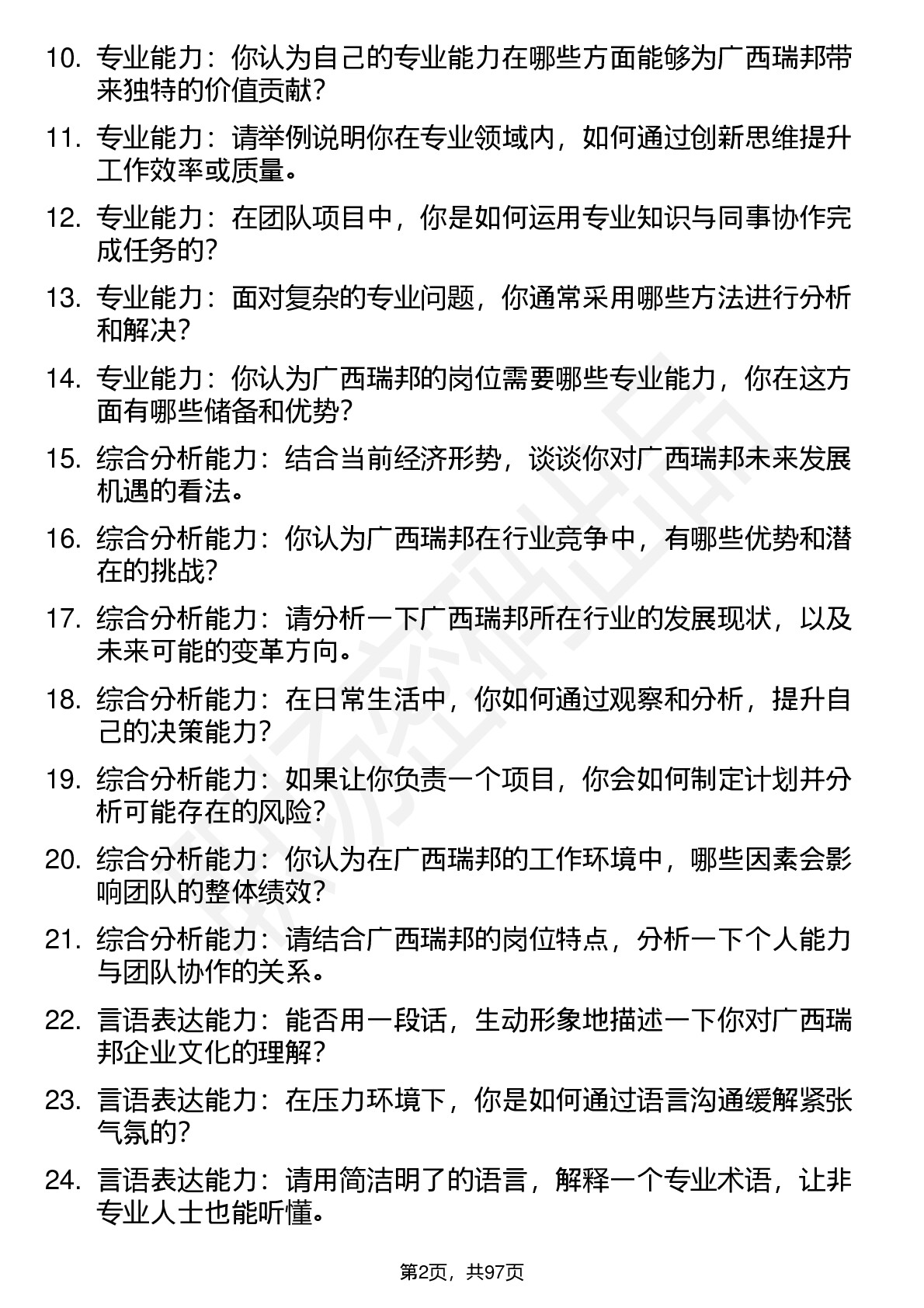 10. 专业能力：你认为自己的专业能力在哪些方面能够为广西瑞邦带来独特的价值贡献？

11. 专业能力：请举例说明你在专业领域内，如何通过创新思维提升工作效率或质量。

12. 专业能力：在团队项目中，你是如何运用专业知识与同事协作完成任务的？

13. 专业能力：面对复杂的专业问题，你通常采用哪些方法进行分析和解决？

14. 专业能力：你认为广西瑞邦的岗位需要哪些专业能力，你在这方面有哪些储备和优势？

15. 综合分析能力：结合当前经济形势，谈谈你对广西瑞邦未来发展机遇的看法。

16. 综合分析能力：你认为广西瑞邦在行业竞争中，有哪些优势和潜在的挑战？

17. 综合分析能力：请分析一下广西瑞邦所在行业的发展现状，以及未来可能的变革方向。

18. 综合分析能力：在日常生活中，你如何通过观察和分析，提升自己的决策能力？

19. 综合分析能力：如果让你负责一个项目，你会如何制定计划并分析可能存在的风险？

20. 综合分析能力：你认为在广西瑞邦的工作环境中，哪些因素会影响团队的整体绩效？

21. 综合分析能力：请结合广西瑞邦的岗位特点，分析一下个人能力与团队协作的关系。

22. 言语表达能力：能否用一段话，生动形象地描述一下你对广西瑞邦企业文化的理解？

23. 言语表达能力：在压力环境下，你是如何通过语言沟通缓解紧张气氛的？

24. 言语表达能力：请用简洁明了的语言，解释一个专业术语，让非专业人士也能听懂。

第2页，共97页